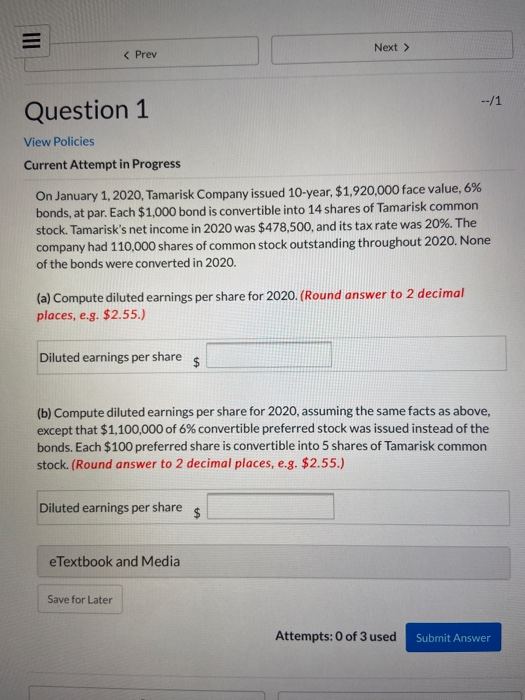 < Prev

Next >

Question 1

--/1

View Policies

Current Attempt in Progress

On January 1, 2020, Tamarisk Company issued 10-year, \$1,920,000 face value, 6% bonds, at par. Each \$1,000 bond is convertible into 14 shares of Tamarisk common stock. Tamarisk's net income in 2020 was \$478,500, and its tax rate was 20%. The company had 110,000 shares of common stock outstanding throughout 2020. None of the bonds were converted in 2020.

(a) Compute diluted earnings per share for 2020. (Round answer to 2 decimal places, e.g. \$2.55.)

Diluted earnings per share \$

(b) Compute diluted earnings per share for 2020, assuming the same facts as above, except that \$1,100,000 of 6% convertible preferred stock was issued instead of the bonds. Each \$100 preferred share is convertible into 5 shares of Tamarisk common stock. (Round answer to 2 decimal places, e.g. \$2.55.)

Diluted earnings per share \$

eTextbook and Media

Save for Later

Attempts: 0 of 3 used

Submit Answer